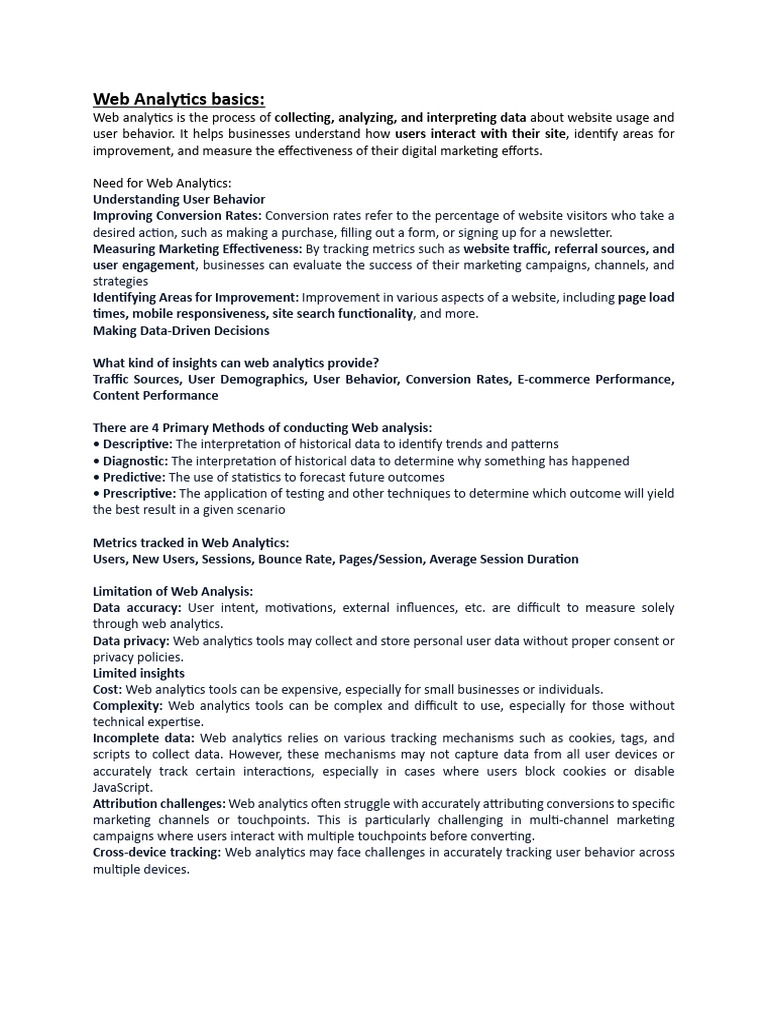 Web Analytics basics:
Web analytics is the process of collecting, analyzing, and interpreting data about website usage and user behavior. It helps businesses understand how users interact with their site, identify areas for improvement, and measure the effectiveness of their digital marketing efforts.

Need for Web Analytics:
Understanding User Behavior
Improving Conversion Rates: Conversion rates refer to the percentage of website visitors who take a desired action, such as making a purchase, filling out a form, or signing up for a newsletter.
Measuring Marketing Effectiveness: By tracking metrics such as website traffic, referral sources, and user engagement, businesses can evaluate the success of their marketing campaigns, channels, and strategies
Identifying Areas for Improvement: Improvement in various aspects of a website, including page load times, mobile responsiveness, site search functionality, and more.
Making Data-Driven Decisions

What kind of insights can web analytics provide?
Traffic Sources, User Demographics, User Behavior, Conversion Rates, E-commerce Performance, Content Performance

There are 4 Primary Methods of conducting Web analysis:
• Descriptive: The interpretation of historical data to identify trends and patterns
• Diagnostic: The interpretation of historical data to determine why something has happened
• Predictive: The use of statistics to forecast future outcomes
• Prescriptive: The application of testing and other techniques to determine which outcome will yield the best result in a given scenario

Metrics tracked in Web Analytics:
Users, New Users, Sessions, Bounce Rate, Pages/Session, Average Session Duration

Limitation of Web Analysis:
Data accuracy: User intent, motivations, external influences, etc. are difficult to measure solely through web analytics.
Data privacy: Web analytics tools may collect and store personal user data without proper consent or privacy policies.
Limited insights
Cost: Web analytics tools can be expensive, especially for small businesses or individuals.
Complexity: Web analytics tools can be complex and difficult to use, especially for those without technical expertise.
Incomplete data: Web analytics relies on various tracking mechanisms such as cookies, tags, and scripts to collect data. However, these mechanisms may not capture data from all user devices or accurately track certain interactions, especially in cases where users block cookies or disable JavaScript.
Attribution challenges: Web analytics often struggle with accurately attributing conversions to specific marketing channels or touchpoints. This is particularly challenging in multi-channel marketing campaigns where users interact with multiple touchpoints before converting.
Cross-device tracking: Web analytics may face challenges in accurately tracking user behavior across multiple devices.